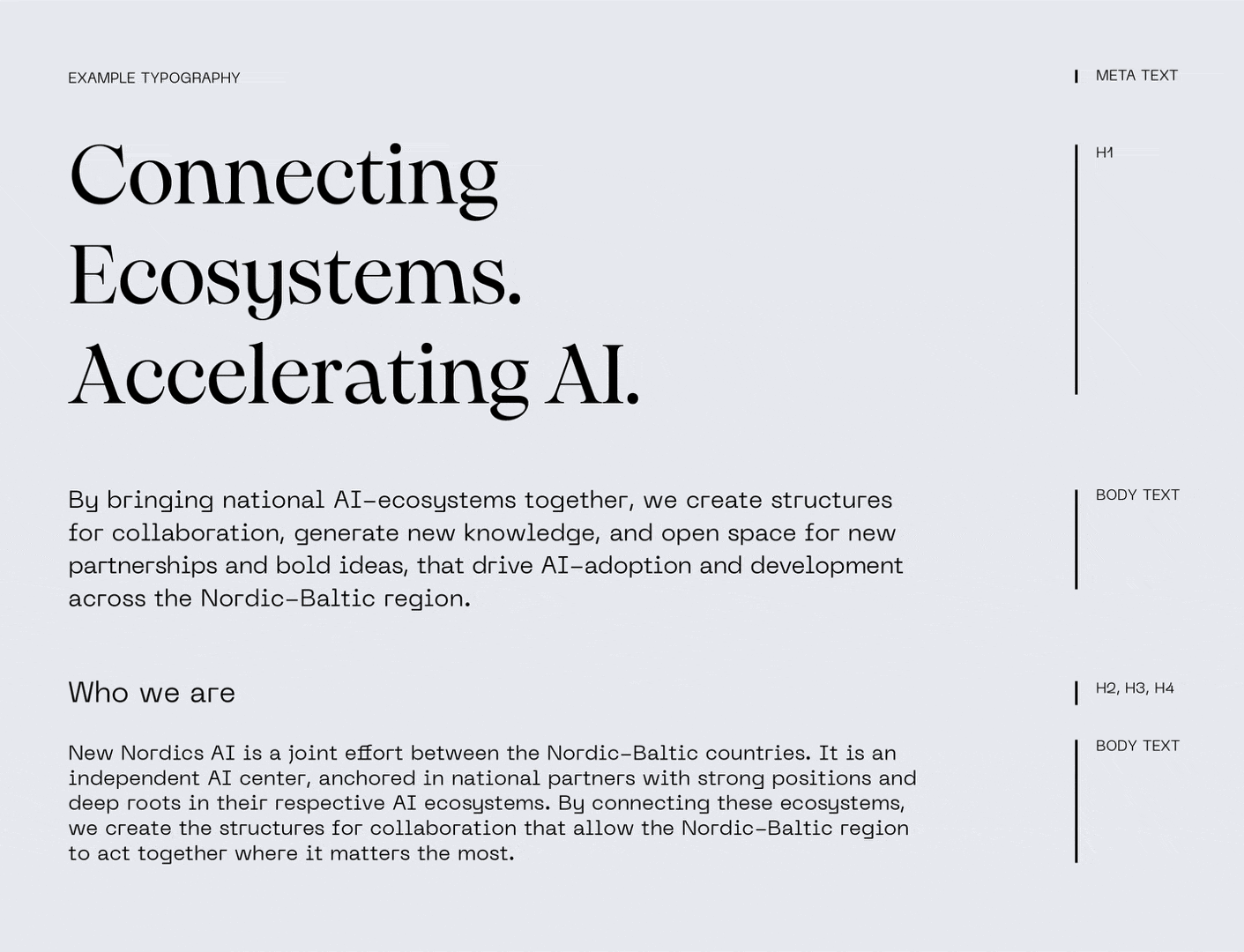 EXAMPLE TYPOGRAPHY

META TEXT

Connecting Ecosystems. Accelerating AI.

H1

By bringing national AI-ecosystems together, we create structures for collaboration, generate new knowledge, and open space for new partnerships and bold ideas, that drive AI-adoption and development across the Nordic-Baltic region.

BODY TEXT

Who we are

H2, H3, H4

New Nordics AI is a joint effort between the Nordic-Baltic countries. It is an independent AI center, anchored in national partners with strong positions and deep roots in their respective AI ecosystems. By connecting these ecosystems, we create the structures for collaboration that allow the Nordic-Baltic region to act together where it matters the most.

BODY TEXT